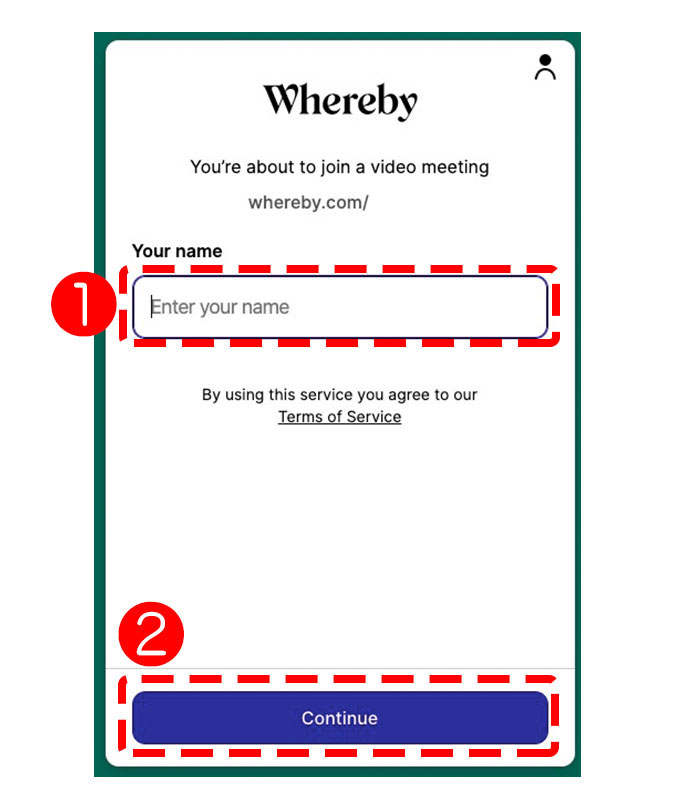 Whereby

You're about to join a video meeting

whereby.com/

Your name

1

Enter your name

By using this service you agree to our Terms of Service

2

Continue